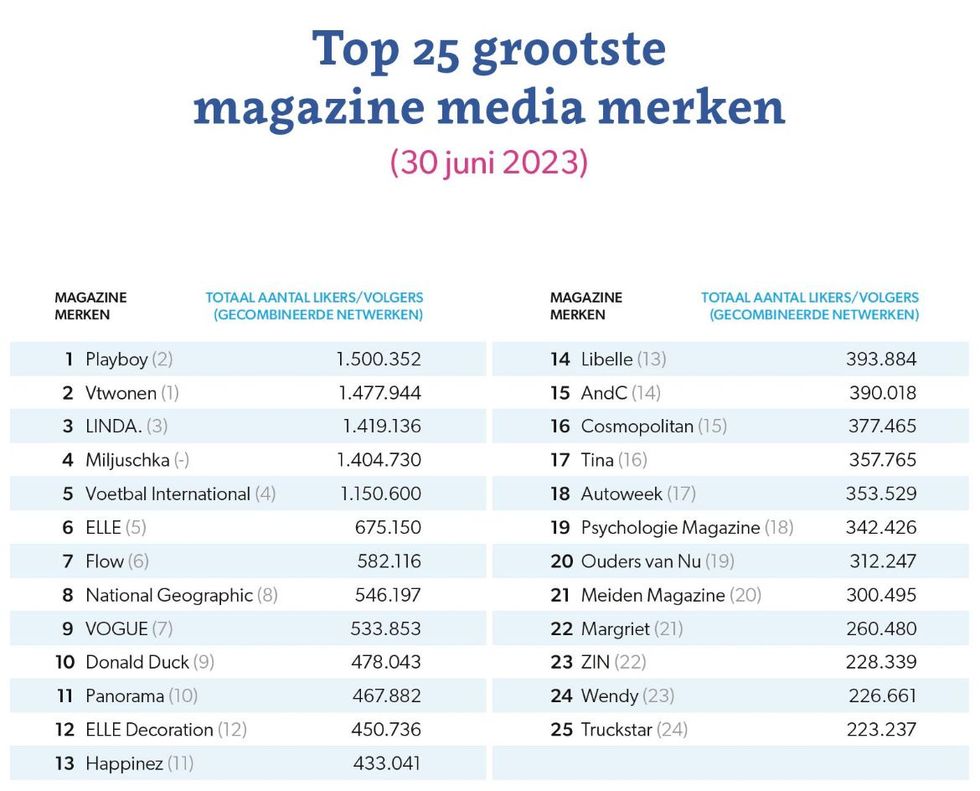 Top 25 grootste magazine media merken

(30 juni 2023)

| MAGAZINE MERKEN | TOTAAL AANTAL LIKERS/VOLGERS (GECOMBINEERDE NETWERKEN) |
|---|---|
| 1 Playboy (2) | 1.500.352 |
| 2 Vtwonen (1) | 1.477.944 |
| 3 LINDA. (3) | 1.419.136 |
| 4 Miljuschka (-) | 1.404.730 |
| 5 Voetbal International (4) | 1.150.600 |
| 6 ELLE (5) | 675.150 |
| 7 Flow (6) | 582.116 |
| 8 National Geographic (8) | 546.197 |
| 9 VOGUE (7) | 533.853 |
| 10 Donald Duck (9) | 478.043 |
| 11 Panorama (10) | 467.882 |
| 12 ELLE Decoration (12) | 450.736 |
| 13 Happinez (11) | 433.041 |

| MAGAZINE MERKEN | TOTAAL AANTAL LIKERS/VOLGERS (GECOMBINEERDE NETWERKEN) |
|---|---|
| 14 Libelle (13) | 393.884 |
| 15 AndC (14) | 390.018 |
| 16 Cosmopolitan (15) | 377.465 |
| 17 Tina (16) | 357.765 |
| 18 Autoweek (17) | 353.529 |
| 19 Psychologie Magazine (18) | 342.426 |
| 20 Ouders van Nu (19) | 312.247 |
| 21 Meiden Magazine (20) | 300.495 |
| 22 Margriet (21) | 260.480 |
| 23 ZIN (22) | 228.339 |
| 24 Wendy (23) | 226.661 |
| 25 Truckstar (24) | 223.237 |